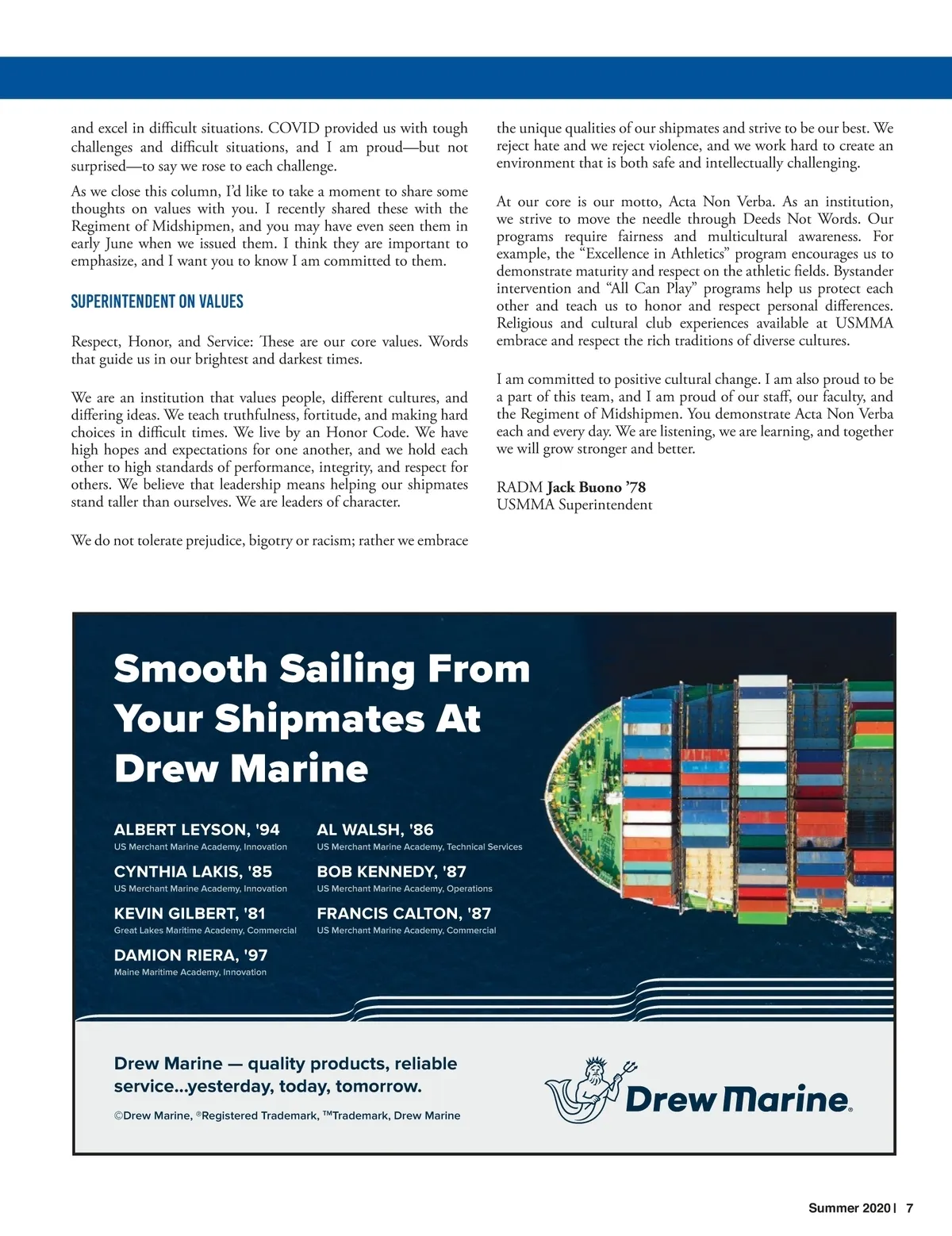 and excel in difficult situations. COVID provided us with tough challenges and difficult situations, and I am proud—but not surprised—to say we rose to each challenge.

As we close this column, I'd like to take a moment to share some thoughts on values with you. I recently shared these with the Regiment of Midshipmen, and you may have even seen them in early June when we issued them. I think they are important to emphasize, and I want you to know I am committed to them.

SUPERINTENDENT ON VALUES

Respect, Honor, and Service: These are our core values. Words that guide us in our brightest and darkest times.

We are an institution that values people, different cultures, and differing ideas. We teach truthfulness, fortitude, and making hard choices in difficult times. We live by an Honor Code. We have high hopes and expectations for one another, and we hold each other to high standards of performance, integrity, and respect for others. We believe that leadership means helping our shipmates stand taller than ourselves. We are leaders of character.

We do not tolerate prejudice, bigotry or racism; rather we embrace the unique qualities of our shipmates and strive to be our best. We reject hate and we reject violence, and we work hard to create an environment that is both safe and intellectually challenging.

At our core is our motto, Acta Non Verba. As an institution, we strive to move the needle through Deeds Not Words. Our programs require fairness and multicultural awareness. For example, the "Excellence in Athletics" program encourages us to demonstrate maturity and respect on the athletic fields. Bystander intervention and "All Can Play" programs help us protect each other and teach us to honor and respect personal differences. Religious and cultural club experiences available at USMMA embrace and respect the rich traditions of diverse cultures.

I am committed to positive cultural change. I am also proud to be a part of this team, and I am proud of our staff, our faculty, and the Regiment of Midshipmen. You demonstrate Acta Non Verba each and every day. We are listening, we are learning, and together we will grow stronger and better.

RADM Jack Buono '78
USMMA Superintendent

Smooth Sailing From Your Shipmates At Drew Marine

ALBERT LEYSON, '94
US Merchant Marine Academy, Innovation

CYNTHIA LAKIS, '85
US Merchant Marine Academy, Innovation

KEVIN GILBERT, '81
Great Lakes Maritime Academy, Commercial

DAMION RIERA, '97
Maine Maritime Academy, Innovation

AL WALSH, '86
US Merchant Marine Academy, Technical Services

BOB KENNEDY, '87
US Merchant Marine Academy, Operations

FRANCIS CALTON, '87
US Merchant Marine Academy, Commercial

Drew Marine — quality products, reliable service...yesterday, today, tomorrow.

©Drew Marine, ®Registered Trademark, ™Trademark, Drew Marine

Drew Marine®

Summer 2020 | 7